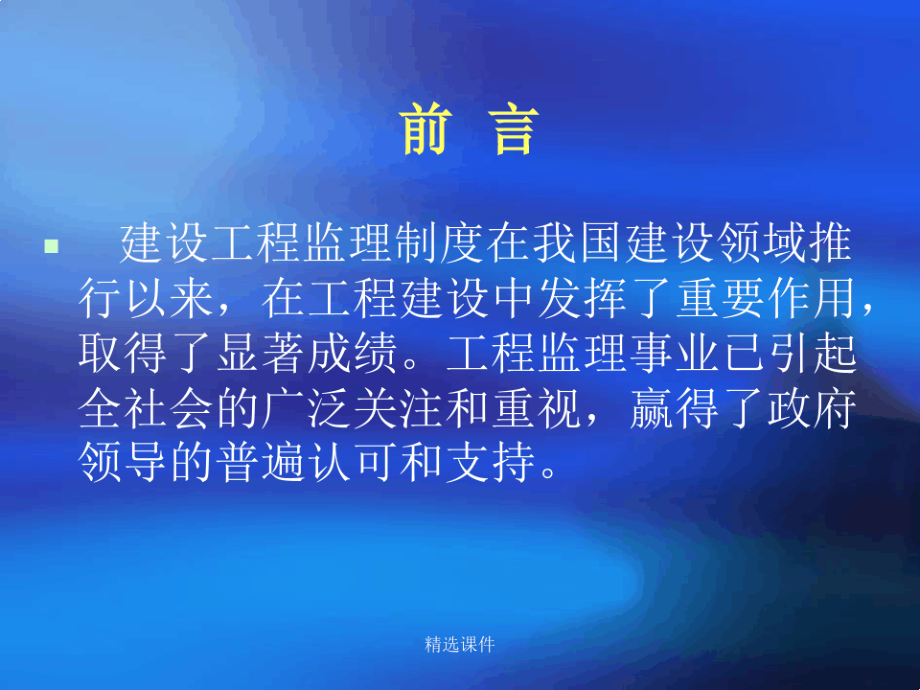 前 言

建设工程监理制度在我国建设领域推行以来，在工程建设中发挥了重要作用，取得了显著成绩。工程监理事业已引起全社会的广泛关注和重视，赢得了政府领导的普遍认可和支持。

精选课件